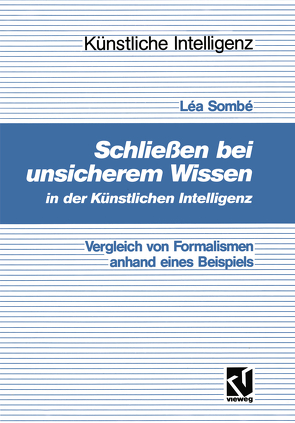 Künstliche Intelligenz

Léa Sombé

Schließen bei unsicherem Wissen

in der Künstlichen Intelligenz

Vergleich von Formalismen anhand eines Beispiels

vieweg